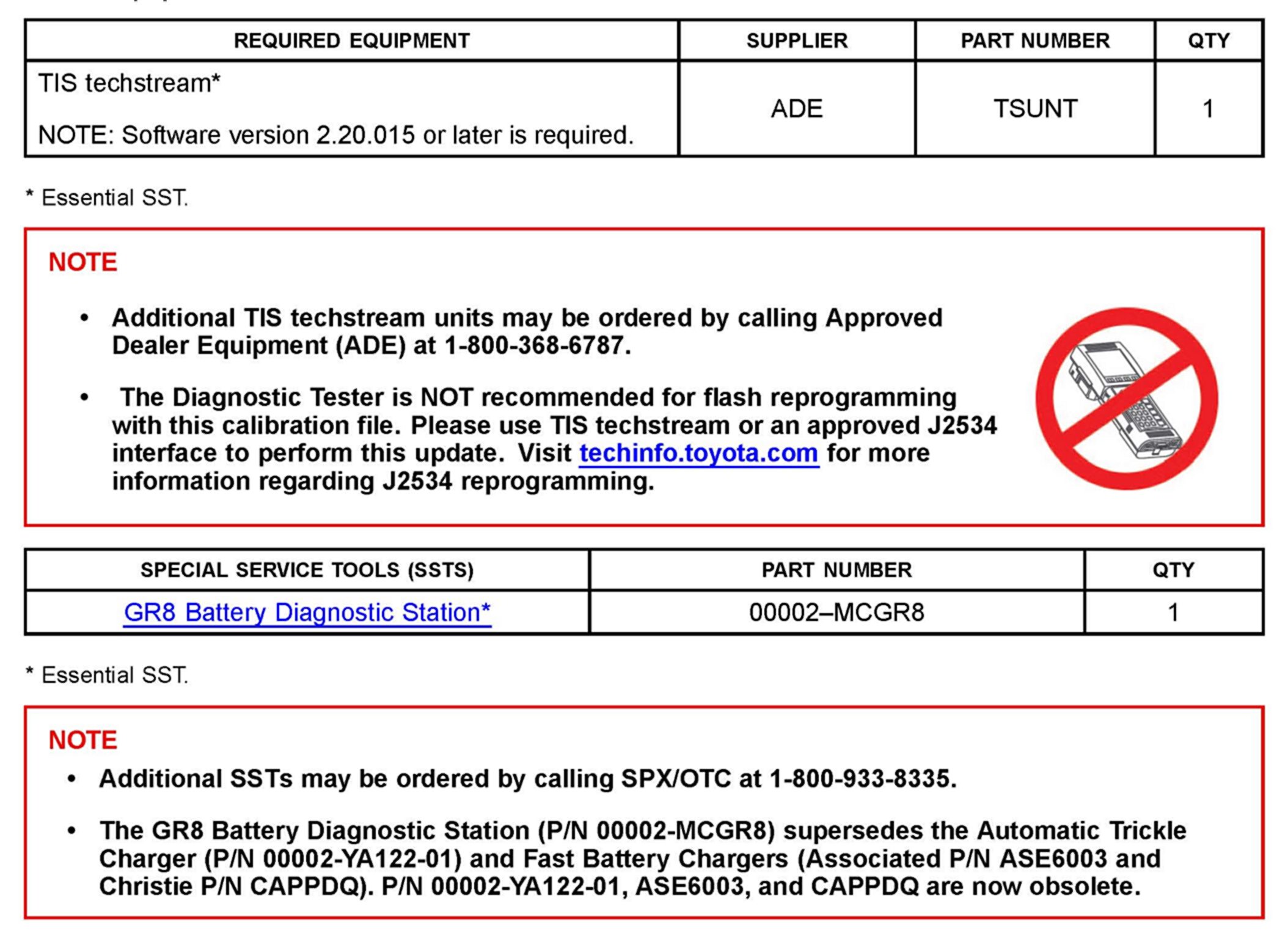 | REQUIRED EQUIPMENT | SUPPLIER | PART NUMBER | QTY |
|---|---|---|---|
| TIS techstream* NOTE: Software version 2.20.015 or later is required. | ADE | TSUNT | 1 |

* Essential SST.

NOTE

• Additional TIS techstream units may be ordered by calling Approved Dealer Equipment (ADE) at 1-800-368-6787.

• The Diagnostic Tester is NOT recommended for flash reprogramming with this calibration file. Please use TIS techstream or an approved J2534 interface to perform this update. Visit techinfo.toyota.com for more information regarding J2534 reprogramming.

| SPECIAL SERVICE TOOLS (SSTS) | PART NUMBER | QTY |
|---|---|---|
| GR8 Battery Diagnostic Station* | 00002–MCGR8 | 1 |

* Essential SST.

NOTE

• Additional SSTs may be ordered by calling SPX/OTC at 1-800-933-8335.

• The GR8 Battery Diagnostic Station (P/N 00002-MCGR8) supersedes the Automatic Trickle Charger (P/N 00002-YA122-01) and Fast Battery Chargers (Associated P/N ASE6003 and Christie P/N CAPPDQ). P/N 00002-YA122-01, ASE6003, and CAPPDQ are now obsolete.